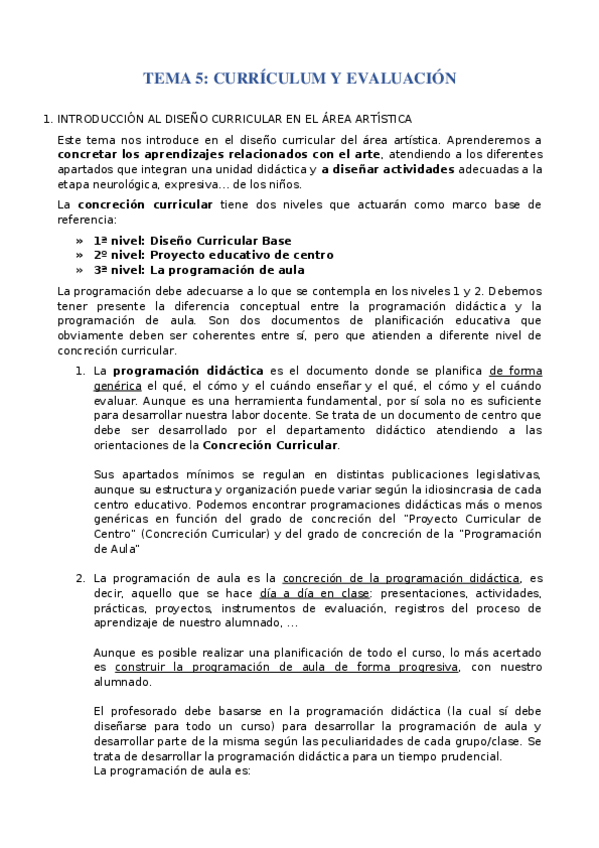 TEMA 5: CURRÍCULUM Y EVALUACIÓN

1. INTRODUCCIÓN AL DISEÑO CURRICULAR EN EL ÁREA ARTÍSTICA

Este tema nos introduce en el diseño curricular del área artística. Aprenderemos a concretar los aprendizajes relacionados con el arte, atendiendo a los diferentes apartados que integran una unidad didáctica y a diseñar actividades adecuadas a la etapa neurológica, expresiva… de los niños.

La concreción curricular tiene dos niveles que actuarán como marco base de referencia:

» 1ª nivel: Diseño Curricular Base
» 2º nivel: Proyecto educativo de centro
» 3ª nivel: La programación de aula

La programación debe adecuarse a lo que se contempla en los niveles 1 y 2. Debemos tener presente la diferencia conceptual entre la programación didáctica y la programación de aula. Son dos documentos de planificación educativa que obviamente deben ser coherentes entre sí, pero que atienden a diferente nivel de concreción curricular.

1. La programación didáctica es el documento donde se planifica de forma genérica el qué, el cómo y el cuándo enseñar y el qué, el cómo y el cuándo evaluar. Aunque es una herramienta fundamental, por sí sola no es suficiente para desarrollar nuestra labor docente. Se trata de un documento de centro que debe ser desarrollado por el departamento didáctico atendiendo a las orientaciones de la Concreción Curricular.

Sus apartados mínimos se regulan en distintas publicaciones legislativas, aunque su estructura y organización puede variar según la idiosincrasia de cada centro educativo. Podemos encontrar programaciones didácticas más o menos genéricas en función del grado de concreción del "Proyecto Curricular de Centro" (Concreción Curricular) y del grado de concreción de la "Programación de Aula"

2. La programación de aula es la concreción de la programación didáctica, es decir, aquello que se hace día a día en clase: presentaciones, actividades, prácticas, proyectos, instrumentos de evaluación, registros del proceso de aprendizaje de nuestro alumnado, …

Aunque es posible realizar una planificación de todo el curso, lo más acertado es construir la programación de aula de forma progresiva, con nuestro alumnado.

El profesorado debe basarse en la programación didáctica (la cual sí debe diseñarse para todo un curso) para desarrollar la programación de aula y desarrollar parte de la misma según las peculiaridades de cada grupo/clase. Se trata de desarrollar la programación didáctica para un tiempo prudencial.
La programación de aula es: